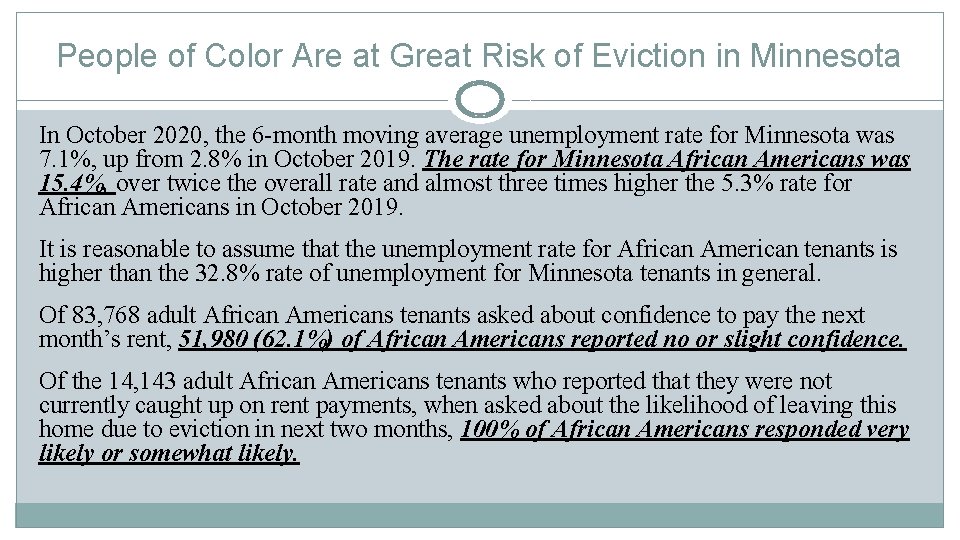 People of Color Are at Great Risk of Eviction in Minnesota

In October 2020, the 6-month moving average unemployment rate for Minnesota was 7.1%, up from 2.8% in October 2019. The rate for Minnesota African Americans was 15.4%, over twice the overall rate and almost three times higher the 5.3% rate for African Americans in October 2019.

It is reasonable to assume that the unemployment rate for African American tenants is higher than the 32.8% rate of unemployment for Minnesota tenants in general.

Of 83,768 adult African Americans tenants asked about confidence to pay the next month's rent, 51,980 (62.1%) of African Americans reported no or slight confidence.

Of the 14,143 adult African Americans tenants who reported that they were not currently caught up on rent payments, when asked about the likelihood of leaving this home due to eviction in next two months, 100% of African Americans responded very likely or somewhat likely.